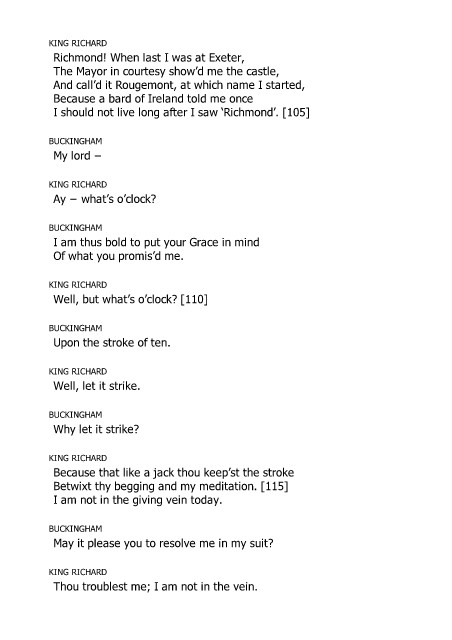 KING RICHARD
Richmond! When last I was at Exeter,
The Mayor in courtesy show'd me the castle,
And call'd it Rougemont, at which name I started,
Because a bard of Ireland told me once
I should not live long after I saw 'Richmond'. [105]

BUCKINGHAM
My lord –

KING RICHARD
Ay – what's o'clock?

BUCKINGHAM
I am thus bold to put your Grace in mind
Of what you promis'd me.

KING RICHARD
Well, but what's o'clock? [110]

BUCKINGHAM
Upon the stroke of ten.

KING RICHARD
Well, let it strike.

BUCKINGHAM
Why let it strike?

KING RICHARD
Because that like a jack thou keep'st the stroke
Betwixt thy begging and my meditation. [115]
I am not in the giving vein today.

BUCKINGHAM
May it please you to resolve me in my suit?

KING RICHARD
Thou troublest me; I am not in the vein.